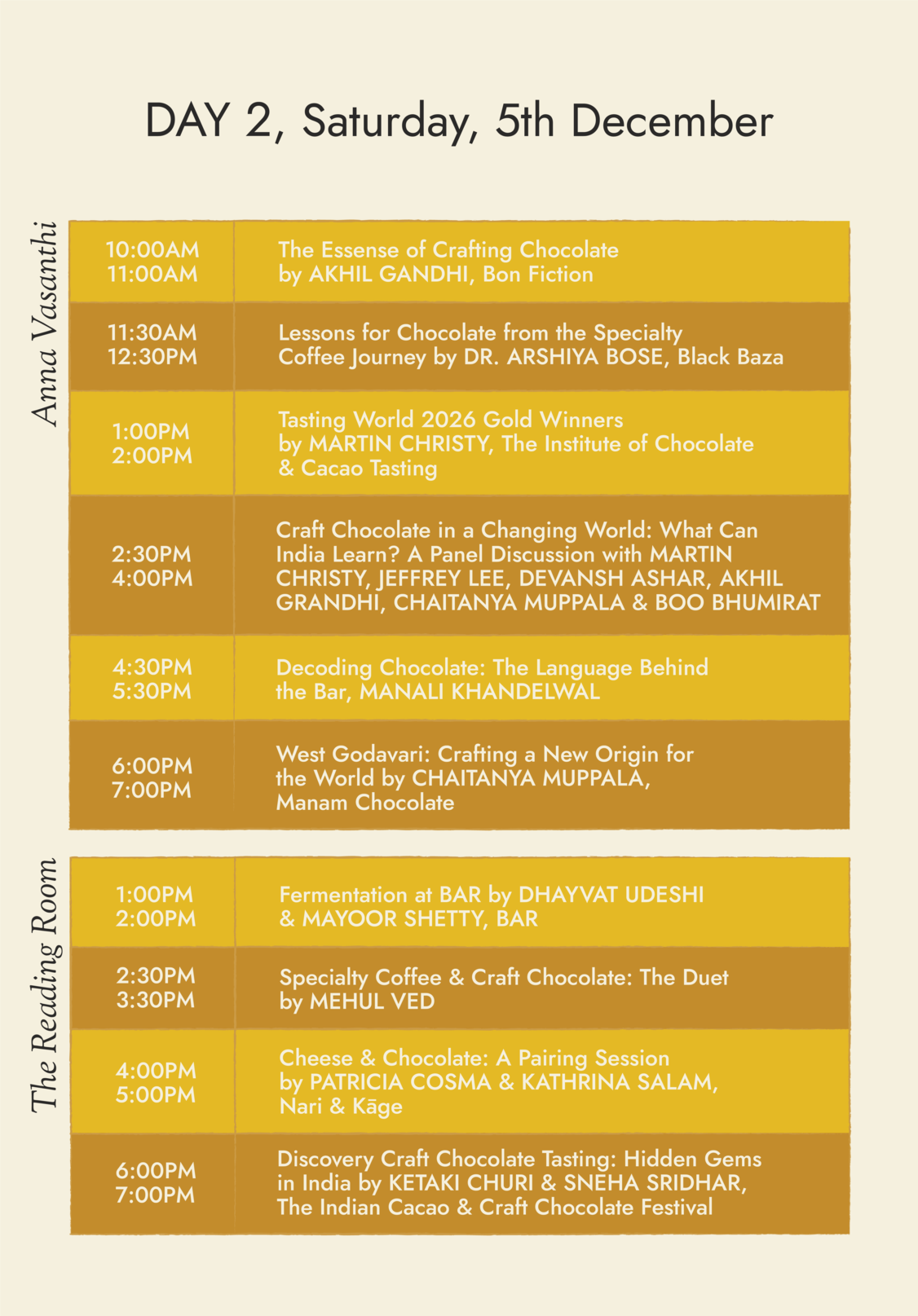 DAY 2, Saturday, 5th December

Anna Vasanthi

| 10:00AM 11:00AM | The Essense of Crafting Chocolate by AKHIL GANDHI, Bon Fiction |
|---|---|
| 11:30AM 12:30PM | Lessons for Chocolate from the Specialty Coffee Journey by DR. ARSHIYA BOSE, Black Baza |
| 1:00PM 2:00PM | Tasting World 2026 Gold Winners by MARTIN CHRISTY, The Institute of Chocolate & Cacao Tasting |
| 2:30PM 4:00PM | Craft Chocolate in a Changing World: What Can India Learn? A Panel Discussion with MARTIN CHRISTY, JEFFREY LEE, DEVANSH ASHAR, AKHIL GRANDHI, CHAITANYA MUPPALA & BOO BHUMIRAT |
| 4:30PM 5:30PM | Decoding Chocolate: The Language Behind the Bar, MANALI KHANDELWAL |
| 6:00PM 7:00PM | West Godavari: Crafting a New Origin for the World by CHAITANYA MUPPALA, Manam Chocolate |

The Reading Room

| 1:00PM 2:00PM | Fermentation at BAR by DHAYVAT UDESHI & MAYOOR SHETTY, BAR |
|---|---|
| 2:30PM 3:30PM | Specialty Coffee & Craft Chocolate: The Duet by MEHUL VED |
| 4:00PM 5:00PM | Cheese & Chocolate: A Pairing Session by PATRICIA COSMA & KATHRINA SALAM, Nari & Kāge |
| 6:00PM 7:00PM | Discovery Craft Chocolate Tasting: Hidden Gems in India by KETAKI CHURI & SNEHA SRIDHAR, The Indian Cacao & Craft Chocolate Festival |